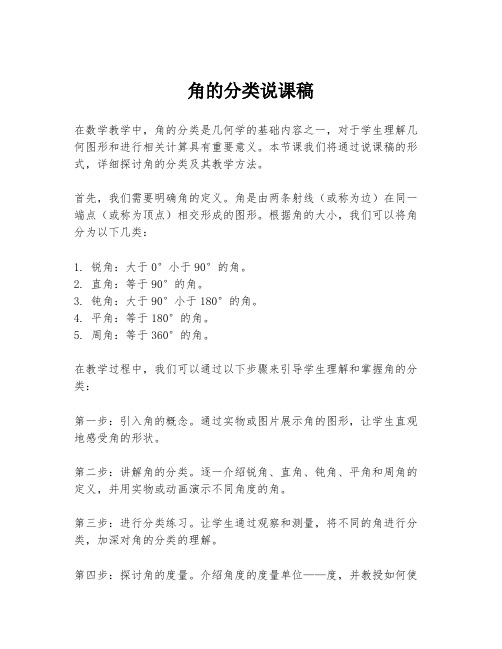 角的分类说课稿

在数学教学中，角的分类是几何学的基础内容之一，对于学生理解几何图形和进行相关计算具有重要意义。本节课我们将通过说课稿的形式，详细探讨角的分类及其教学方法。

首先，我们需要明确角的定义。角是由两条射线（或称为边）在同一端点（或称为顶点）相交形成的图形。根据角的大小，我们可以将角分为以下几类：

1. 锐角：大于 0° 小于 90° 的角。
2. 直角：等于 90° 的角。
3. 钝角：大于 90° 小于 180° 的角。
4. 平角：等于 180° 的角。
5. 周角：等于 360° 的角。

在教学过程中，我们可以通过以下步骤来引导学生理解和掌握角的分类：

第一步：引入角的概念。通过实物或图片展示角的图形，让学生直观地感受角的形状。

第二步：讲解角的分类。逐一介绍锐角、直角、钝角、平角和周角的定义，并用实物或动画演示不同角度的角。

第三步：进行分类练习。让学生通过观察和测量，将不同的角进行分类，加深对角的分类的理解。

第四步：探讨角的度量。介绍角度的度量单位——度，并教授如何使